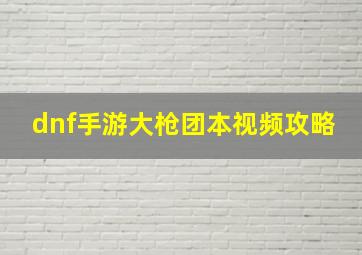 dnf手游大枪团本视频攻略